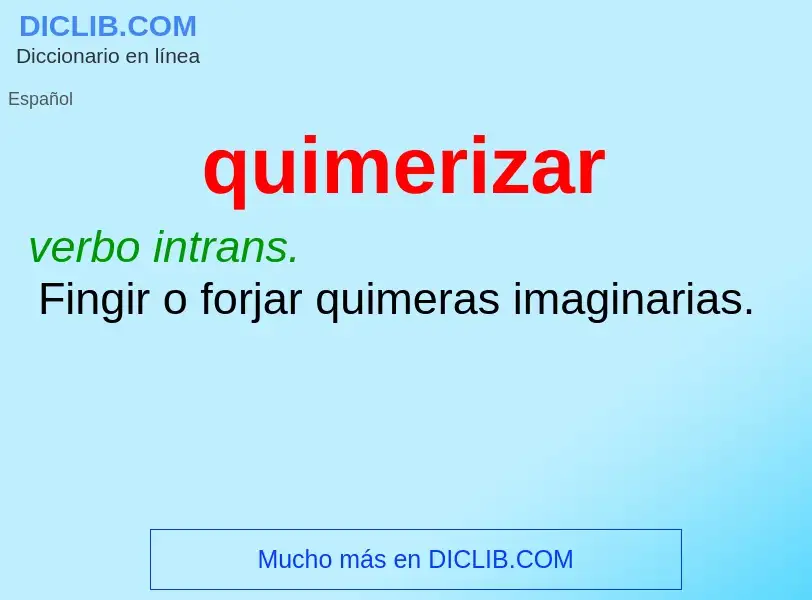 DICLIB.COM
Diccionario en línea

Español

quimerizar

verbo intrans.
Fingir o forjar quimeras imaginarias.

Mucho más en DICLIB.COM